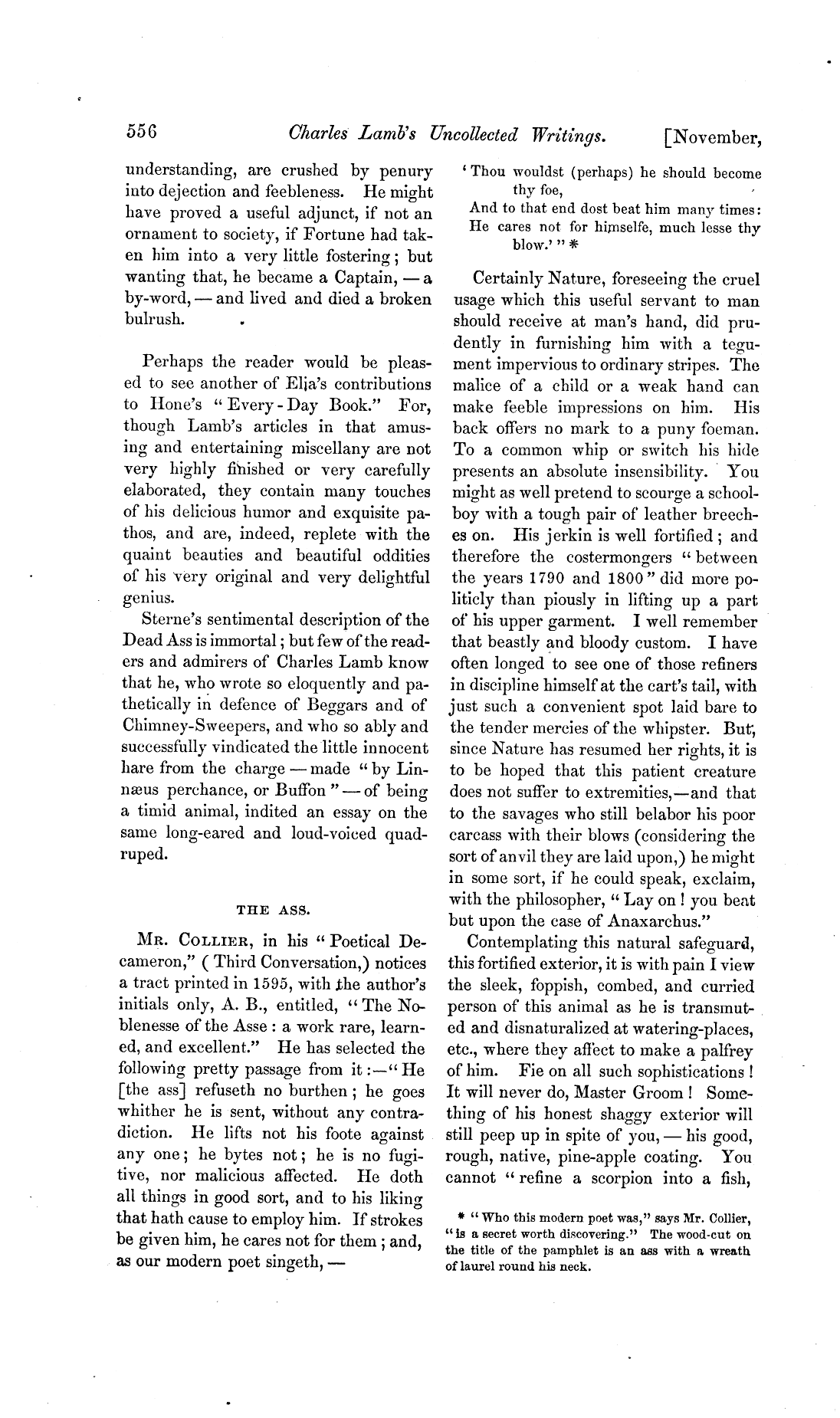 556 Charles Lamb's Uncollected Writings. [November,

understanding, are crushed by penury into dejection and feebleness. He might have proved a useful adjunct, if not an ornament to society, if Fortune had taken him into a very little fostering; but wanting that, he became a Captain, — a by-word, — and lived and died a broken bulrush.

Perhaps the reader would be pleased to see another of Elia's contributions to Hone's "Every-Day Book." For, though Lamb's articles in that amusing and entertaining miscellany are not very highly finished or very carefully elaborated, they contain many touches of his delicious humor and exquisite pathos, and are, indeed, replete with the quaint beauties and beautiful oddities of his very original and very delightful genius.

Sterne's sentimental description of the Dead Ass is immortal; but few of the readers and admirers of Charles Lamb know that he, who wrote so eloquently and pathetically in defence of Beggars and of Chimney-Sweepers, and who so ably and successfully vindicated the little innocent hare from the charge — made "by Linnæus perchance, or Buffon" — of being a timid animal, indited an essay on the same long-eared and loud-voiced quadruped.

THE ASS.

MR. COLLIER, in his "Poetical Decameron," (Third Conversation,) notices a tract printed in 1595, with the author's initials only, A. B., entitled, "The Noblenesse of the Asse: a work rare, learned, and excellent." He has selected the following pretty passage from it:—"He [the ass] refuseth no burthen; he goes whither he is sent, without any contradiction. He lifts not his foote against any one; he bytes not; he is no fugitive, nor malicious affected. He doth all things in good sort, and to his liking that hath cause to employ him. If strokes be given him, he cares not for them; and, as our modern poet singeth, —

'Thou wouldst (perhaps) he should become thy foe,
And to that end dost beat him many times:
He cares not for himselfe, much lesse thy blow.'" *

Certainly Nature, foreseeing the cruel usage which this useful servant to man should receive at man's hand, did prudently in furnishing him with a tegument impervious to ordinary stripes. The malice of a child or a weak hand can make feeble impressions on him. His back offers no mark to a puny foeman. To a common whip or switch his hide presents an absolute insensibility. You might as well pretend to scourge a schoolboy with a tough pair of leather breeches on. His jerkin is well fortified; and therefore the costermongers "between the years 1790 and 1800" did more politicly than piously in lifting up a part of his upper garment. I well remember that beastly and bloody custom. I have often longed to see one of those refiners in discipline himself at the cart's tail, with just such a convenient spot laid bare to the tender mercies of the whipster. But, since Nature has resumed her rights, it is to be hoped that this patient creature does not suffer to extremities,—and that to the savages who still belabor his poor carcass with their blows (considering the sort of anvil they are laid upon,) he might in some sort, if he could speak, exclaim, with the philosopher, "Lay on! you beat but upon the case of Anaxarchus."

Contemplating this natural safeguard, this fortified exterior, it is with pain I view the sleek, foppish, combed, and curried person of this animal as he is transmuted and disnaturalized at watering-places, etc., where they affect to make a palfrey of him. Fie on all such sophistications! It will never do, Master Groom! Something of his honest shaggy exterior will still peep up in spite of you, — his good, rough, native, pine-apple coating. You cannot "refine a scorpion into a fish,

* "Who this modern poet was," says Mr. Collier, "is a secret worth discovering." The wood-cut on the title of the pamphlet is an ass with a wreath of laurel round his neck.